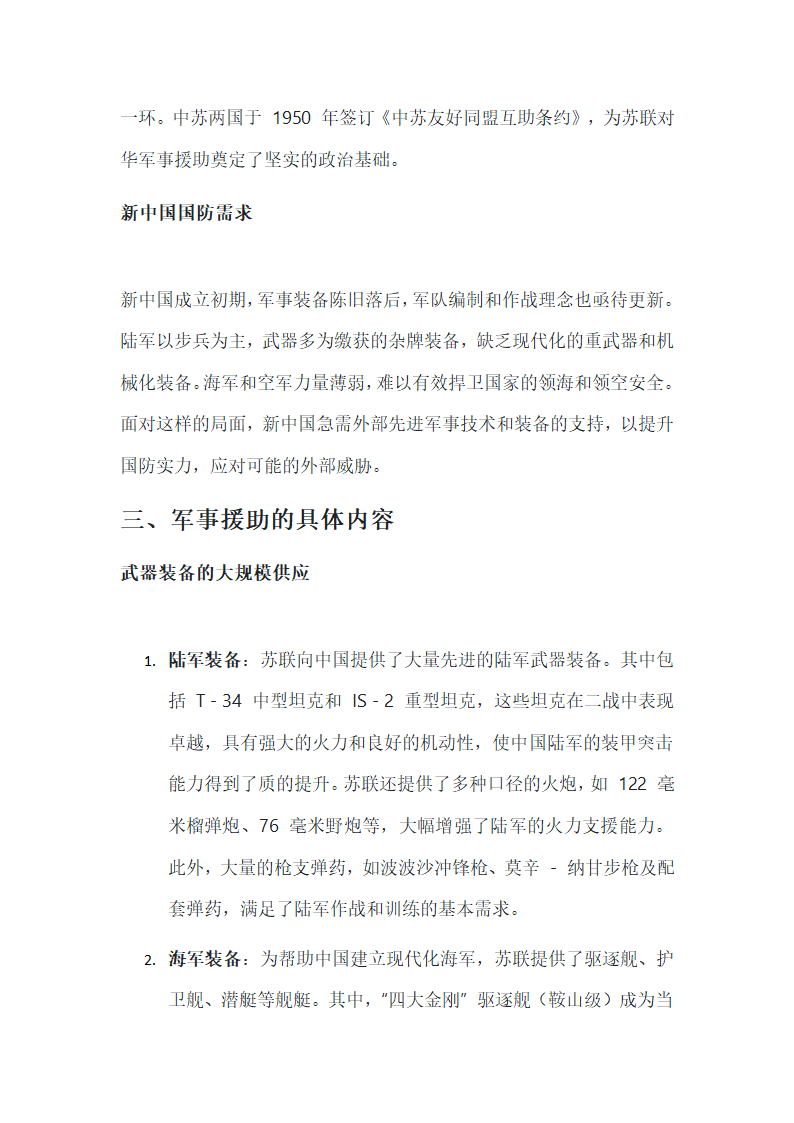 一环。中苏两国于 1950 年签订《中苏友好同盟互助条约》，为苏联对华军事援助奠定了坚实的政治基础。

新中国国防需求

新中国成立初期，军事装备陈旧落后，军队编制和作战理念也亟待更新。陆军以步兵为主，武器多为缴获的杂牌装备，缺乏现代化的重武器和机械化装备。海军和空军力量薄弱，难以有效捍卫国家的领海和领空安全。面对这样的局面，新中国急需外部先进军事技术和装备的支持，以提升国防实力，应对可能的外部威胁。

三、军事援助的具体内容

武器装备的大规模供应

1. 陆军装备：苏联向中国提供了大量先进的陆军武器装备。其中包括 T - 34 中型坦克和 IS - 2 重型坦克，这些坦克在二战中表现卓越，具有强大的火力和良好的机动性，使中国陆军的装甲突击能力得到了质的提升。苏联还提供了多种口径的火炮，如 122 毫米榴弹炮、76 毫米野炮等，大幅增强了陆军的火力支援能力。此外，大量的枪支弹药，如波波沙冲锋枪、莫辛 - 纳甘步枪及配套弹药，满足了陆军作战和训练的基本需求。

2. 海军装备：为帮助中国建立现代化海军，苏联提供了驱逐舰、护卫舰、潜艇等舰艇。其中，“四大金刚” 驱逐舰（鞍山级）成为当